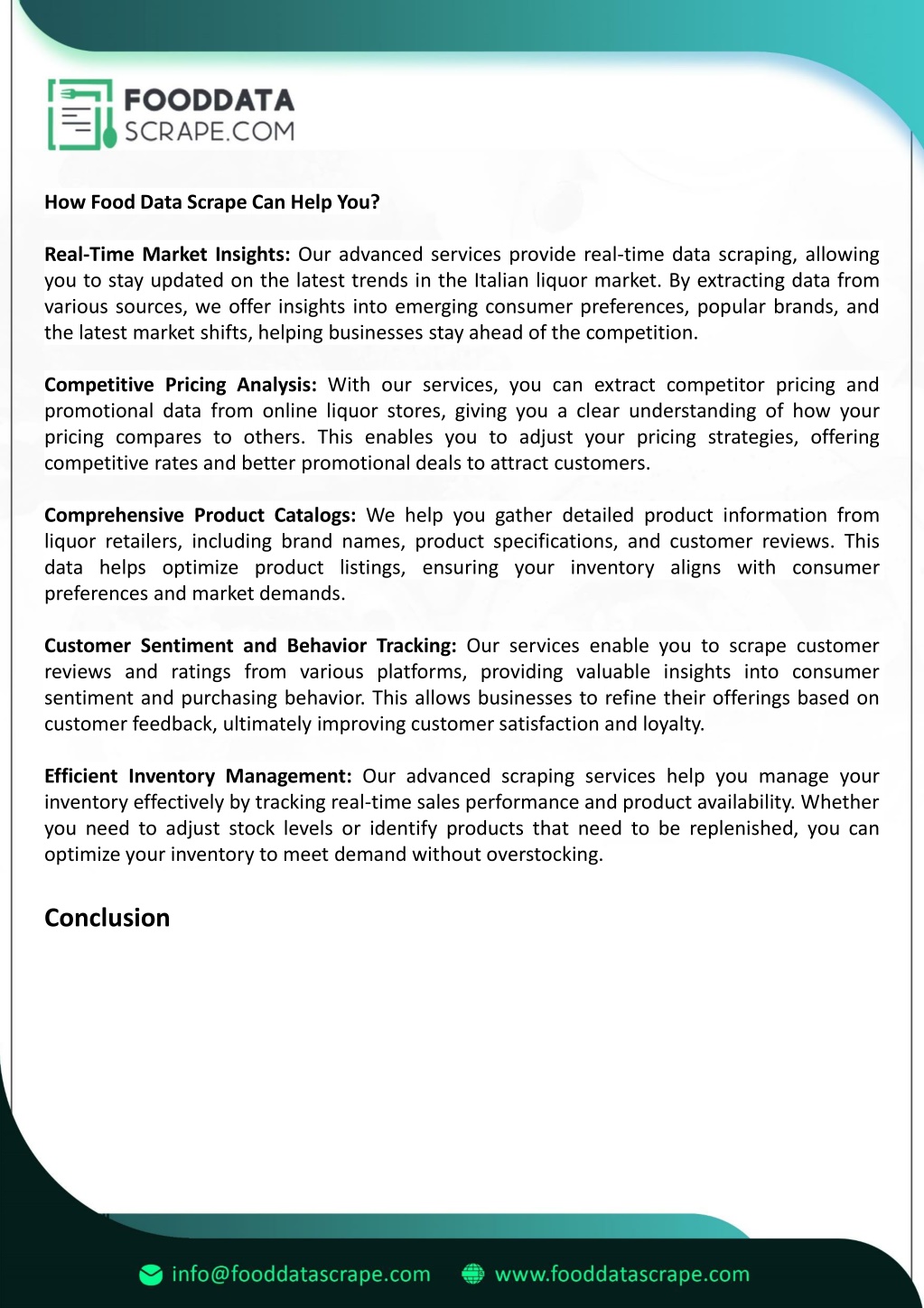 FOODDATA
SCRAPE.COM

How Food Data Scrape Can Help You?

Real-Time Market Insights: Our advanced services provide real-time data scraping, allowing you to stay updated on the latest trends in the Italian liquor market. By extracting data from various sources, we offer insights into emerging consumer preferences, popular brands, and the latest market shifts, helping businesses stay ahead of the competition.

Competitive Pricing Analysis: With our services, you can extract competitor pricing and promotional data from online liquor stores, giving you a clear understanding of how your pricing compares to others. This enables you to adjust your pricing strategies, offering competitive rates and better promotional deals to attract customers.

Comprehensive Product Catalogs: We help you gather detailed product information from liquor retailers, including brand names, product specifications, and customer reviews. This data helps optimize product listings, ensuring your inventory aligns with consumer preferences and market demands.

Customer Sentiment and Behavior Tracking: Our services enable you to scrape customer reviews and ratings from various platforms, providing valuable insights into consumer sentiment and purchasing behavior. This allows businesses to refine their offerings based on customer feedback, ultimately improving customer satisfaction and loyalty.

Efficient Inventory Management: Our advanced scraping services help you manage your inventory effectively by tracking real-time sales performance and product availability. Whether you need to adjust stock levels or identify products that need to be replenished, you can optimize your inventory to meet demand without overstocking.

Conclusion

info@fooddatascrape.com www.fooddatascrape.com